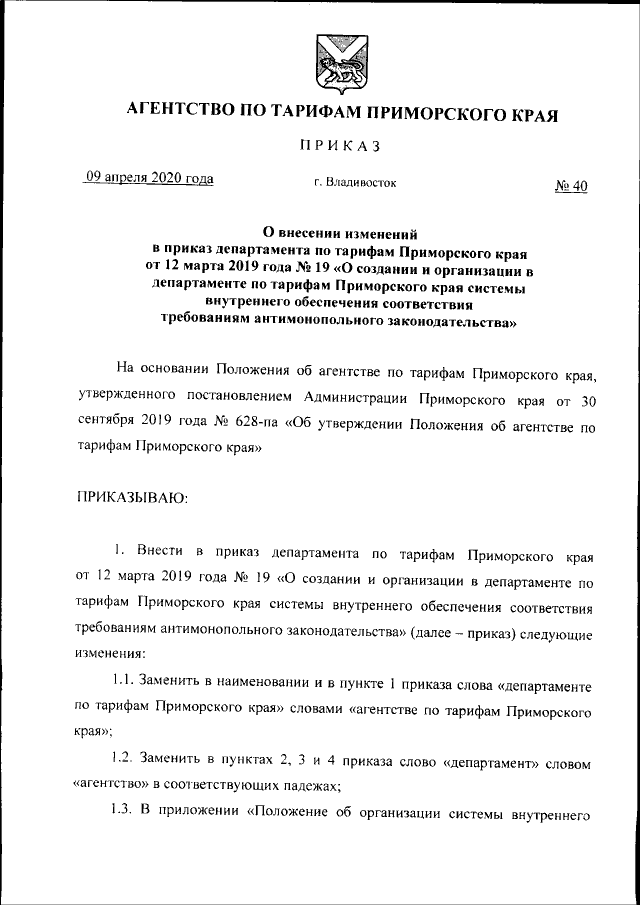 АГЕНТСТВО ПО ТАРИФАМ ПРИМОРСКОГО КРАЯ

ПРИКАЗ

09 апреля 2020 года

г. Владивосток

№ 40

О внесении изменений в приказ департамента по тарифам Приморского края от 12 марта 2019 года № 19 «О создании и организации в департаменте по тарифам Приморского края системы внутреннего обеспечения соответствия требованиям антимонопольного законодательства»

На основании Положения об агентстве по тарифам Приморского края, утвержденного постановлением Администрации Приморского края от 30 сентября 2019 года № 628-па «Об утверждении Положения об агентстве по тарифам Приморского края»

ПРИКАЗЫВАЮ:

1. Внести в приказ департамента по тарифам Приморского края от 12 марта 2019 года № 19 «О создании и организации в департаменте по тарифам Приморского края системы внутреннего обеспечения соответствия требованиям антимонопольного законодательства» (далее – приказ) следующие изменения:

1.1. Заменить в наименовании и в пункте 1 приказа слова «департаменте по тарифам Приморского края» словами «агентстве по тарифам Приморского края»;

1.2. Заменить в пунктах 2, 3 и 4 приказа слово «департамент» словом «агентство» в соответствующих падежах;

1.3. В приложении «Положение об организации системы внутреннего